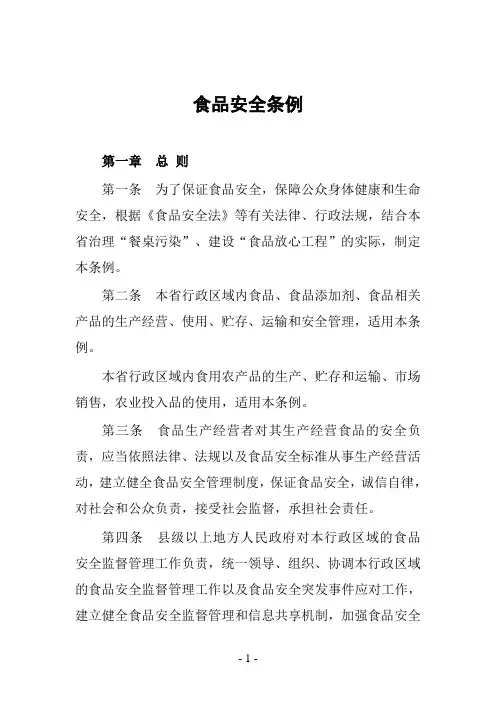 食品安全条例

第一章　总 则

第一条　为了保证食品安全，保障公众身体健康和生命安全，根据《食品安全法》等有关法律、行政法规，结合本省治理“餐桌污染”、建设“食品放心工程”的实际，制定本条例。

第二条　本省行政区域内食品、食品添加剂、食品相关产品的生产经营、使用、贮存、运输和安全管理，适用本条例。

本省行政区域内食用农产品的生产、贮存和运输、市场销售，农业投入品的使用，适用本条例。

第三条　食品生产经营者对其生产经营食品的安全负责，应当依照法律、法规以及食品安全标准从事生产经营活动，建立健全食品安全管理制度，保证食品安全，诚信自律，对社会和公众负责，接受社会监督，承担社会责任。

第四条　县级以上地方人民政府对本行政区域的食品安全监督管理工作负责，统一领导、组织、协调本行政区域的食品安全监督管理工作以及食品安全突发事件应对工作，建立健全食品安全监督管理和信息共享机制，加强食品安全

- 1 -